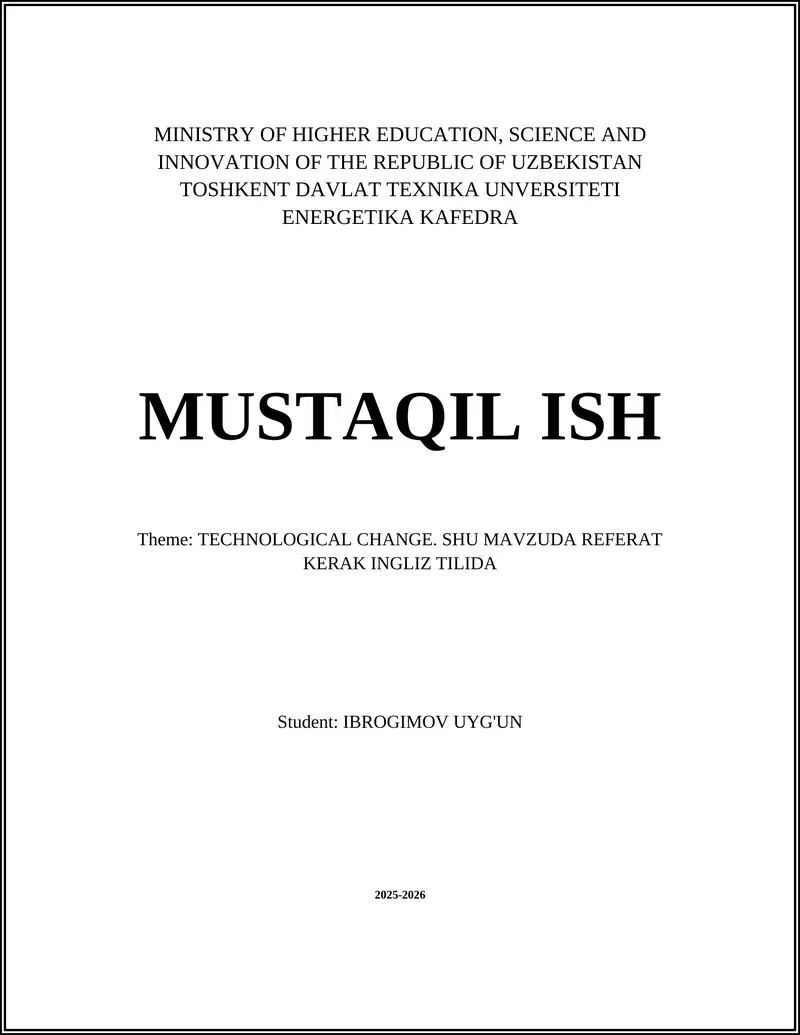 MINISTRY OF HIGHER EDUCATION, SCIENCE AND INNOVATION OF THE REPUBLIC OF UZBEKISTAN
TOSHKENT DAVLAT TEXNIKA UNVERSITETI
ENERGETIKA KAFEDRA

MUSTAQIL ISH

Theme: TECHNOLOGICAL CHANGE. SHU MAVZUDA REFERAT KERAK INGLIZ TILIDA

Student: IBROGIMOV UYG'UN

2025-2026